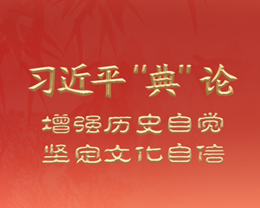 习近平"典"论

增强历史自觉
坚定文化自信